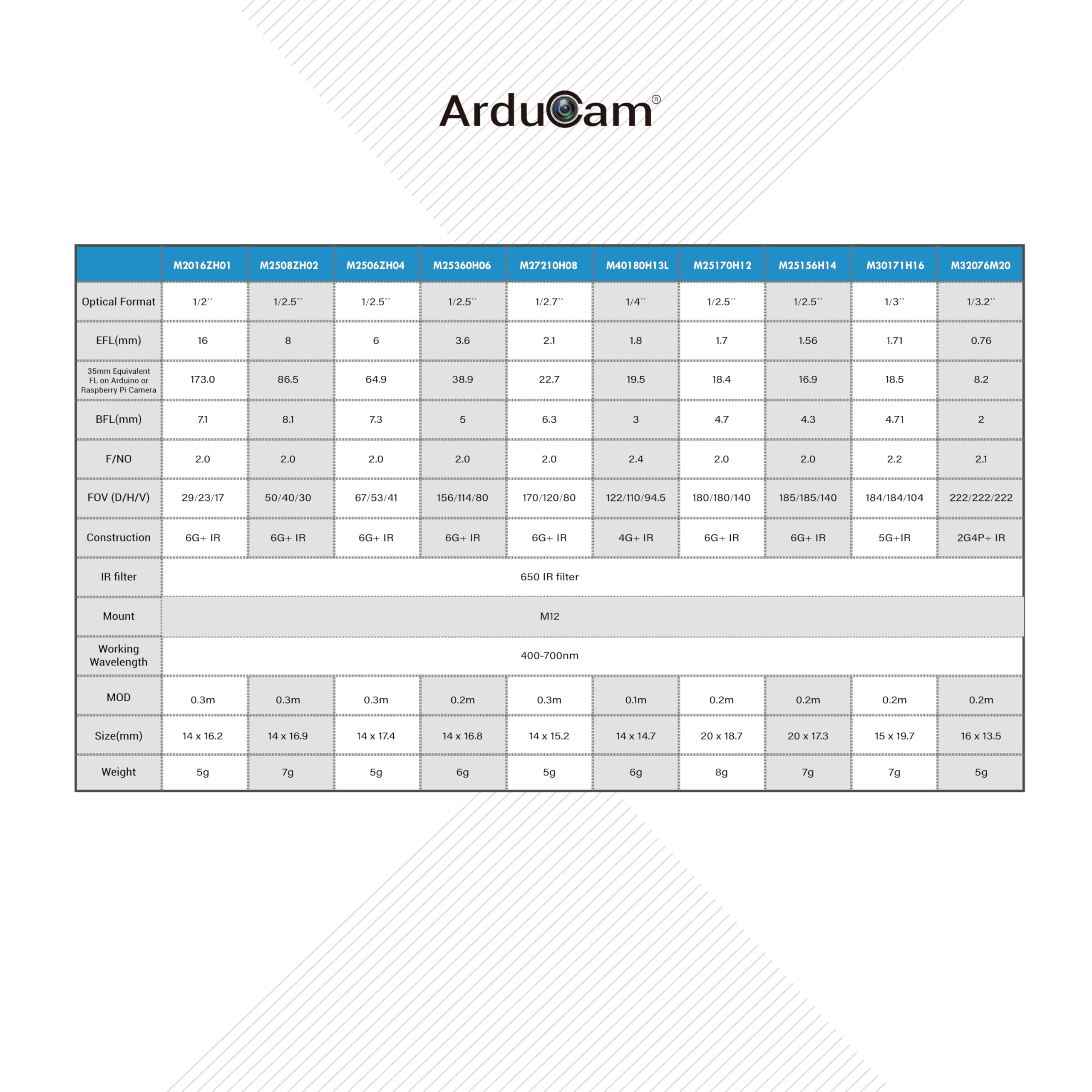 ArduCam®

| | M2016ZH01 | M2508ZH02 | M2506ZH04 | M25360H06 | M27210H08 | M40180H13L | M25170H12 | M25156H14 | M30171H16 | M32076M20 |
|---|---|---|---|---|---|---|---|---|---|---|
| Optical Format | 1/2'' | 1/2.5'' | 1/2.5'' | 1/2.5'' | 1/2.7'' | 1/4'' | 1/2.5'' | 1/2.5'' | 1/3'' | 1/3.2'' |
| EFL(mm) | 16 | 8 | 6 | 3.6 | 2.1 | 1.8 | 1.7 | 1.56 | 1.71 | 0.76 |
| 35mm Equivalent FL on Arduino or Raspberry Pi Camera | 173.0 | 86.5 | 64.9 | 38.9 | 22.7 | 19.5 | 18.4 | 16.9 | 18.5 | 8.2 |
| BFL(mm) | 7.1 | 8.1 | 7.3 | 5 | 6.3 | 3 | 4.7 | 4.3 | 4.71 | 2 |
| F/NO | 2.0 | 2.0 | 2.0 | 2.0 | 2.0 | 2.4 | 2.0 | 2.0 | 2.2 | 2.1 |
| FOV (D/H/V) | 29/23/17 | 50/40/30 | 67/53/41 | 156/114/80 | 170/120/80 | 122/110/94.5 | 180/180/140 | 185/185/140 | 184/184/104 | 222/222/222 |
| Construction | 6G+ IR | 6G+ IR | 6G+ IR | 6G+ IR | 6G+ IR | 4G+ IR | 6G+ IR | 6G+ IR | 5G+IR | 2G4P+ IR |
| IR filter | 650 IR filter | | | | | | | | | |
| Mount | M12 | | | | | | | | | |
| Working Wavelength | 400-700nm | | | | | | | | | |
| MOD | 0.3m | 0.3m | 0.3m | 0.2m | 0.3m | 0.1m | 0.2m | 0.2m | 0.2m | 0.2m |
| Size(mm) | 14 x 16.2 | 14 x 16.9 | 14 x 17.4 | 14 x 16.8 | 14 x 15.2 | 14 x 14.7 | 20 x 18.7 | 20 x 17.3 | 15 x 19.7 | 16 x 13.5 |
| Weight | 5g | 7g | 5g | 6g | 5g | 6g | 8g | 7g | 7g | 5g |